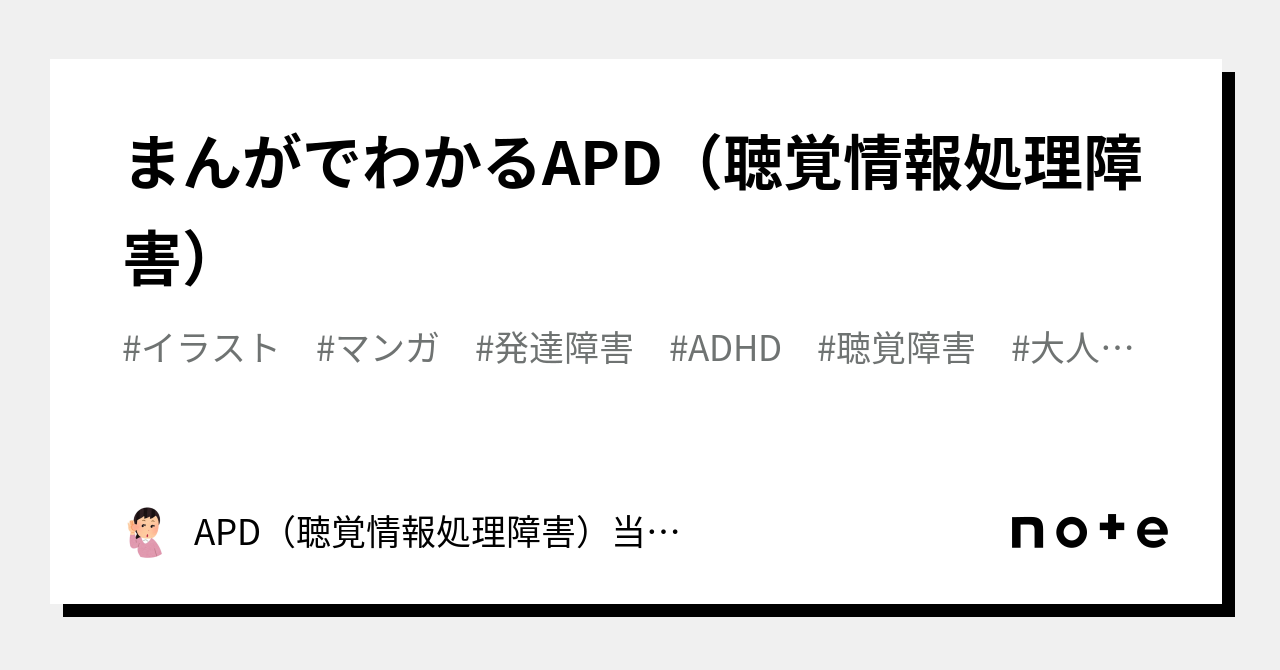 まんがでわかるAPD（聴覚情報処理障害）

#イラスト　#マンガ　#発達障害　#ADHD　#聴覚障害　#大人…

APD（聴覚情報処理障害）当…

note